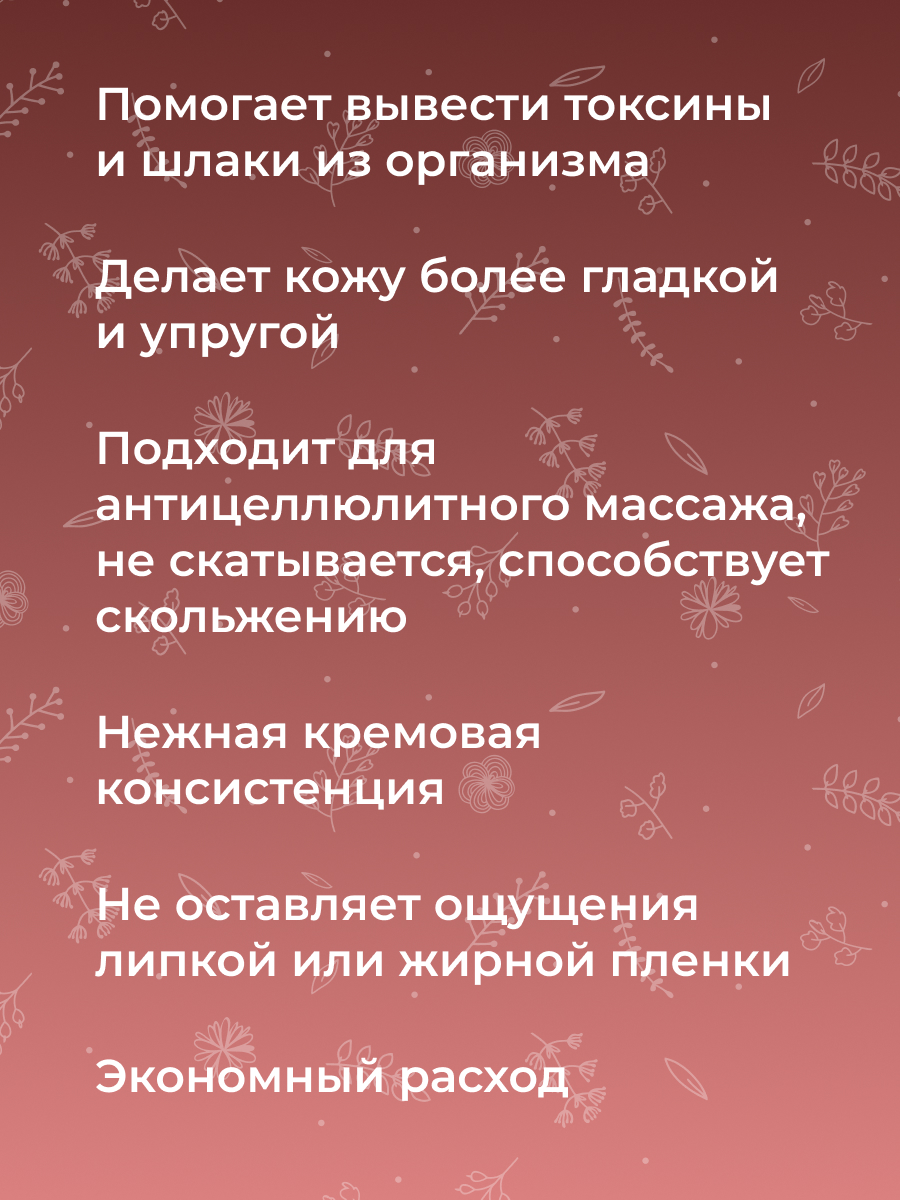 Помогает вывести токсины и шлаки из организма

Делает кожу более гладкой и упругой

Подходит для антицеллюлитного массажа, не скатывается, способствует скольжению

Нежная кремовая консистенция

Не оставляет ощущения липкой или жирной пленки

Экономный расход